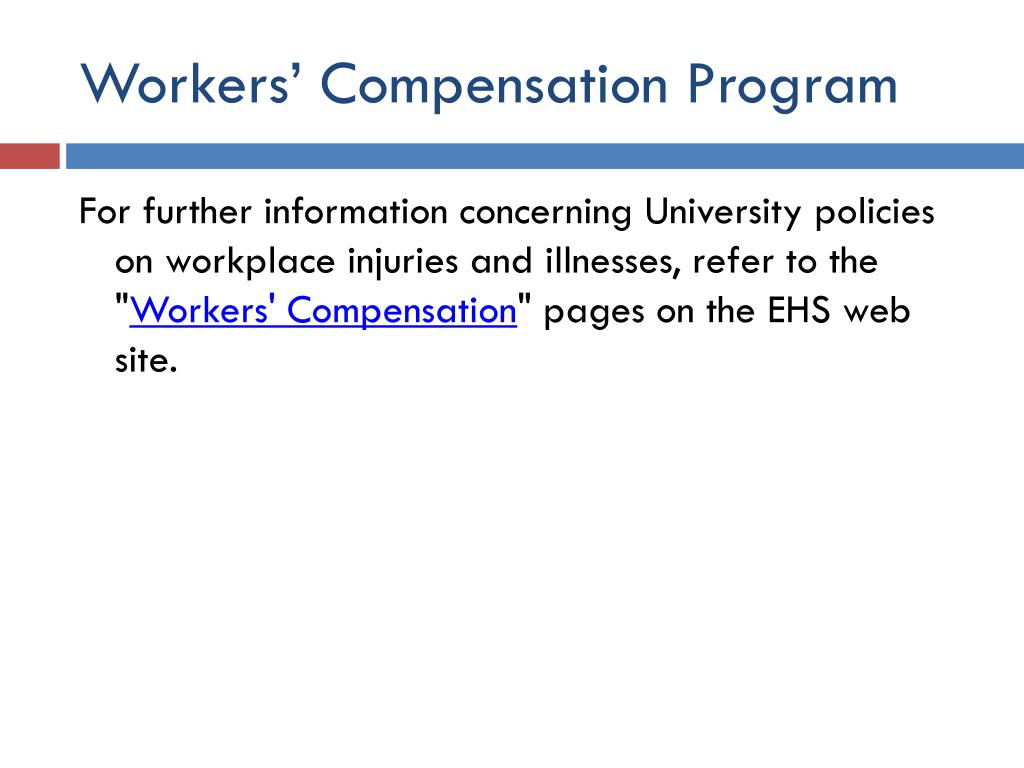 Workers’ Compensation Program

For further information concerning University policies on workplace injuries and illnesses, refer to the "Workers' Compensation" pages on the EHS web site.